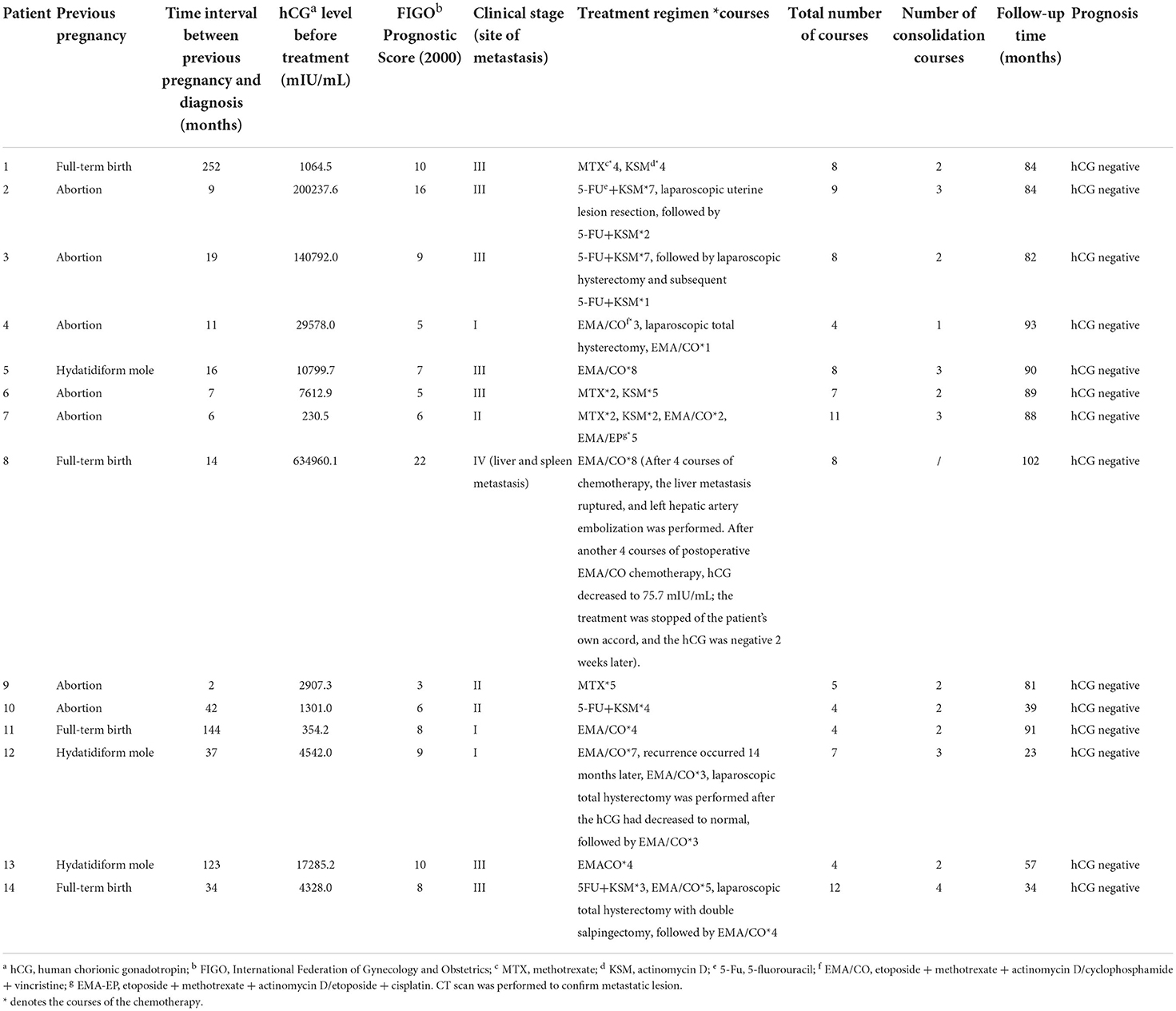 | Patient | Previous pregnancy | Time interval between previous pregnancy and diagnosis (months) | hCG$^a$ level before treatment (mIU/mL) | FIGO$^b$ Prognostic Score (2000) | Clinical stage (site of metastasis) | Treatment regimen *courses | Total number of courses | Number of consolidation courses | Follow-up time (months) | Prognosis |
|---|---|---|---|---|---|---|---|---|---|---|
| 1 | Full-term birth | 252 | 1064.5 | 10 | III | MTX$^{c*}$4, KSM$^{d*}$4 | 8 | 2 | 84 | hCG negative |
| 2 | Abortion | 9 | 200237.6 | 16 | III | 5-FU$^e$+KSM*7, laparoscopic uterine lesion resection, followed by 5-FU+KSM*2 | 9 | 3 | 84 | hCG negative |
| 3 | Abortion | 19 | 140792.0 | 9 | III | 5-FU+KSM*7, followed by laparoscopic hysterectomy and subsequent 5-FU+KSM*1 | 8 | 2 | 82 | hCG negative |
| 4 | Abortion | 11 | 29578.0 | 5 | I | EMA/CO$^{f*}$3, laparoscopic total hysterectomy, EMA/CO*1 | 4 | 1 | 93 | hCG negative |
| 5 | Hydatidiform mole | 16 | 10799.7 | 7 | III | EMA/CO*8 | 8 | 3 | 90 | hCG negative |
| 6 | Abortion | 7 | 7612.9 | 5 | III | MTX*2, KSM*5 | 7 | 2 | 89 | hCG negative |
| 7 | Abortion | 6 | 230.5 | 6 | II | MTX*2, KSM*2, EMA/CO*2, EMA/EP$^{g*}$5 | 11 | 3 | 88 | hCG negative |
| 8 | Full-term birth | 14 | 634960.1 | 22 | IV (liver and spleen metastasis) | EMA/CO*8 (After 4 courses of chemotherapy, the liver metastasis ruptured, and left hepatic artery embolization was performed. After another 4 courses of postoperative EMA/CO chemotherapy, hCG decreased to 75.7 mIU/mL; the treatment was stopped of the patient's own accord, and the hCG was negative 2 weeks later). | 8 | / | 102 | hCG negative |
| 9 | Abortion | 2 | 2907.3 | 3 | II | MTX*5 | 5 | 2 | 81 | hCG negative |
| 10 | Abortion | 42 | 1301.0 | 6 | II | 5-FU+KSM*4 | 4 | 2 | 39 | hCG negative |
| 11 | Full-term birth | 144 | 354.2 | 8 | I | EMA/CO*4 | 4 | 2 | 91 | hCG negative |
| 12 | Hydatidiform mole | 37 | 4542.0 | 9 | I | EMA/CO*7, recurrence occurred 14 months later, EMA/CO*3, laparoscopic total hysterectomy was performed after the hCG had decreased to normal, followed by EMA/CO*3 | 7 | 3 | 23 | hCG negative |
| 13 | Hydatidiform mole | 123 | 17285.2 | 10 | III | EMACO*4 | 4 | 2 | 57 | hCG negative |
| 14 | Full-term birth | 34 | 4328.0 | 8 | III | 5FU+KSM*3, EMA/CO*5, laparoscopic total hysterectomy with double salpingectomy, followed by EMA/CO*4 | 12 | 4 | 34 | hCG negative |

$^a$ hCG, human chorionic gonadotropin; $^b$ FIGO, International Federation of Gynecology and Obstetrics; $^c$ MTX, methotrexate; $^d$ KSM, actinomycin D; $^e$ 5-Fu, 5-fluorouracil; $^f$ EMA/CO, etoposide + methotrexate + actinomycin D/cyclophosphamide + vincristine; $^g$ EMA-EP, etoposide + methotrexate + actinomycin D/etoposide + cisplatin. CT scan was performed to confirm metastatic lesion.
* denotes the courses of the chemotherapy.